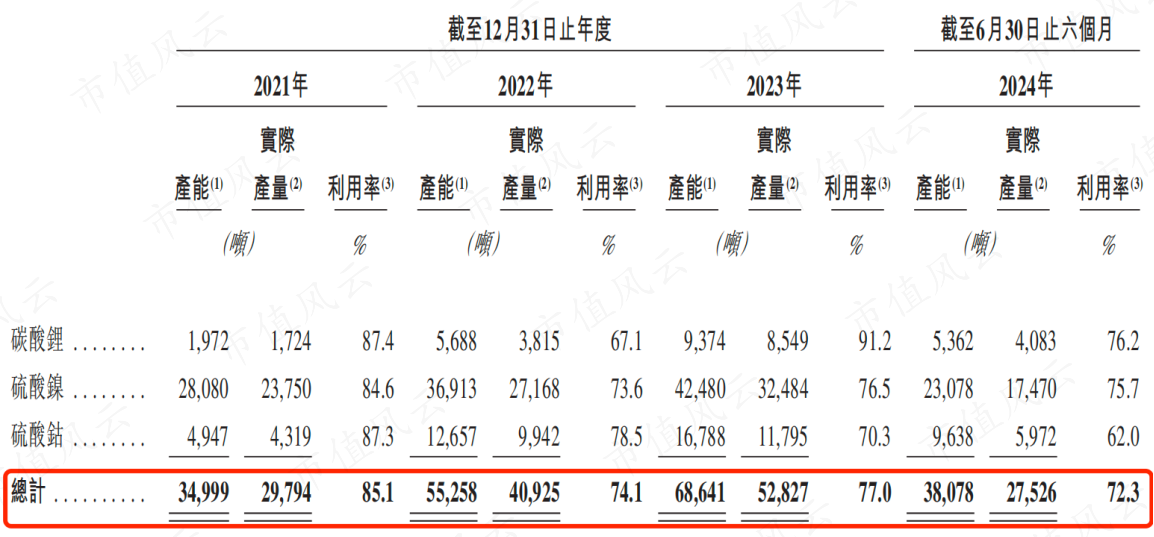 |  | 截至12月31日止年度 |  |  |  |  |  |  |  |  | 截至6月30日止六個月 |  |  |
|---|---|---|---|---|---|---|---|---|---|---|---|---|
|  | 2021年 |  |  | 2022年 |  |  | 2023年 |  |  | 2024年 |  |  |
|  | 產能$^{(1)}$ | 實際產量$^{(2)}$ | 利用率$^{(3)}$ | 產能$^{(1)}$ | 實際產量$^{(2)}$ | 利用率$^{(3)}$ | 產能$^{(1)}$ | 實際產量$^{(2)}$ | 利用率$^{(3)}$ | 產能$^{(1)}$ | 實際產量$^{(2)}$ | 利用率$^{(3)}$ |
|  | (噸) |  | % | (噸) |  | % | (噸) |  | % | (噸) |  | % |
| 碳酸鋰 | 1,972 | 1,724 | 87.4 | 5,688 | 3,815 | 67.1 | 9,374 | 8,549 | 91.2 | 5,362 | 4,083 | 76.2 |
| 硫酸鎳 | 28,080 | 23,750 | 84.6 | 36,913 | 27,168 | 73.6 | 42,480 | 32,484 | 76.5 | 23,078 | 17,470 | 75.7 |
| 硫酸鈷 | 4,947 | 4,319 | 87.3 | 12,657 | 9,942 | 78.5 | 16,788 | 11,795 | 70.3 | 9,638 | 5,972 | 62.0 |
| 總計 | 34,999 | 29,794 | 85.1 | 55,258 | 40,925 | 74.1 | 68,641 | 52,827 | 77.0 | 38,078 | 27,526 | 72.3 |

市值风云